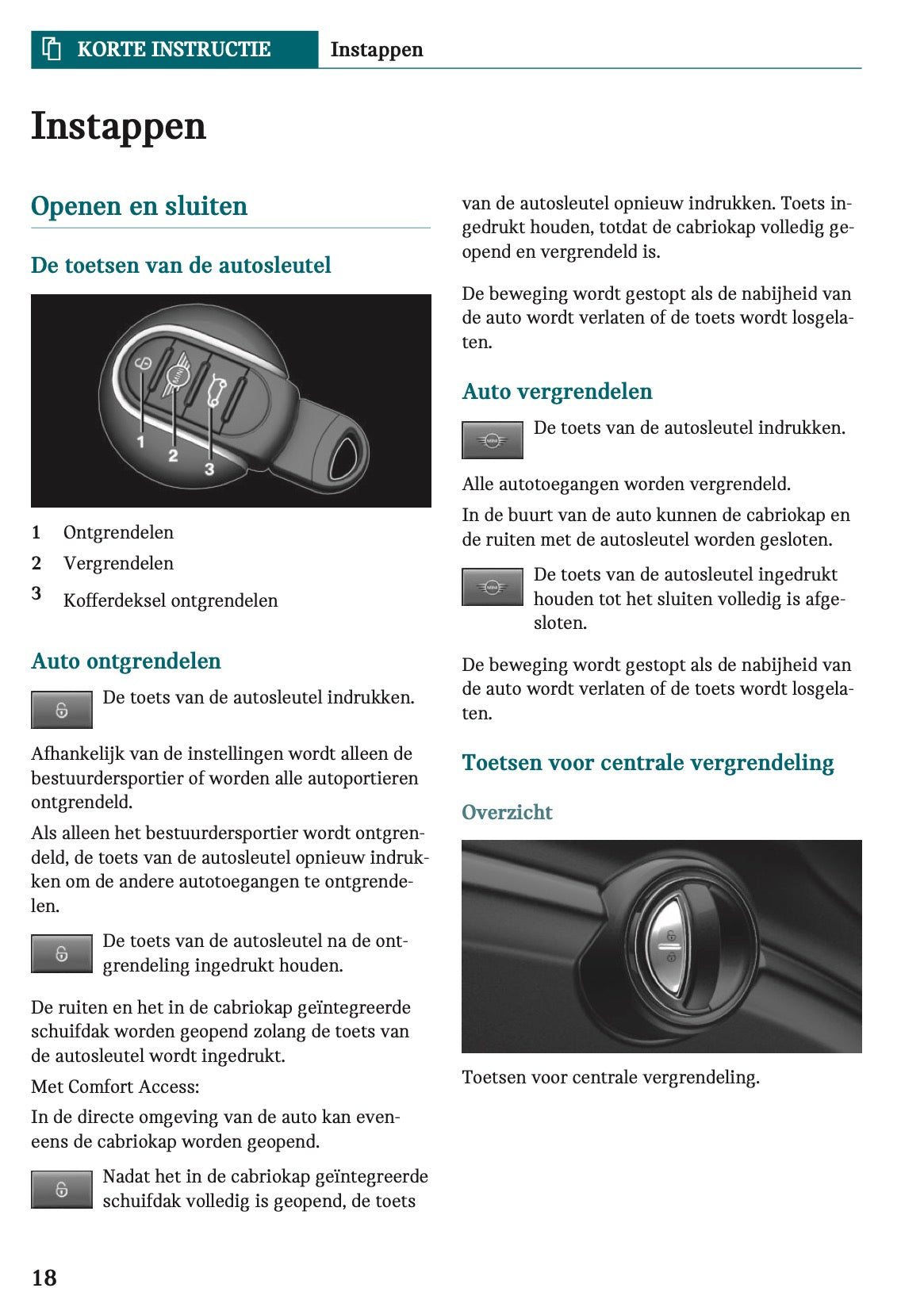 KORTE INSTRUCTIE Instappen

Instappen

Openen en sluiten

De toetsen van de autosleutel

1 2 3

1 Ontgrendelen
2 Vergrendelen
3 Kofferdeksel ontgrendelen

Auto ontgrendelen

De toets van de autosleutel indrukken.

Afhankelijk van de instellingen wordt alleen de bestuurdersportier of worden alle autoportieren ontgrendeld.

Als alleen het bestuurdersportier wordt ontgrendeld, de toets van de autosleutel opnieuw indrukken om de andere autotoegangen te ontgrendelen.

De toets van de autosleutel na de ontgrendeling ingedrukt houden.

De ruiten en het in de cabriokap geïntegreerde schuifdak worden geopend zolang de toets van de autosleutel wordt ingedrukt.

Met Comfort Access:

In de directe omgeving van de auto kan eveneens de cabriokap worden geopend.

Nadat het in de cabriokap geïntegreerde schuifdak volledig is geopend, de toets van de autosleutel opnieuw indrukken. Toets ingedrukt houden, totdat de cabriokap volledig geopend en vergrendeld is.

De beweging wordt gestopt als de nabijheid van de auto wordt verlaten of de toets wordt losgelaten.

Auto vergrendelen

De toets van de autosleutel indrukken.

Alle autotoegangen worden vergrendeld.

In de buurt van de auto kunnen de cabriokap en de ruiten met de autosleutel worden gesloten.

De toets van de autosleutel ingedrukt houden tot het sluiten volledig is afgesloten.

De beweging wordt gestopt als de nabijheid van de auto wordt verlaten of de toets wordt losgelaten.

Toetsen voor centrale vergrendeling

Overzicht

Toetsen voor centrale vergrendeling.

18